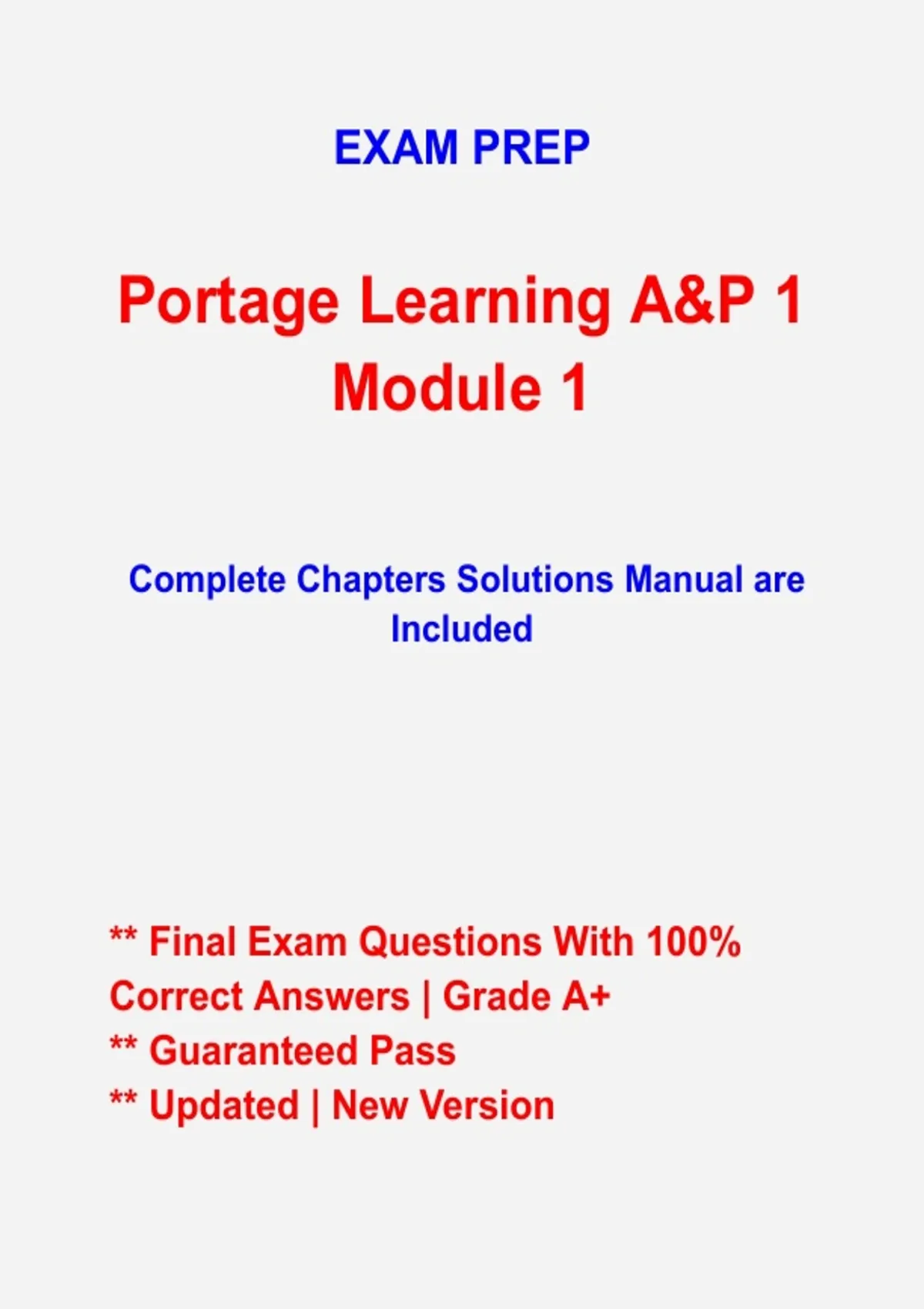 EXAM PREP

Portage Learning A&P 1 Module 1

Complete Chapters Solutions Manual are Included

** Final Exam Questions With 100% Correct Answers | Grade A+
** Guaranteed Pass
** Updated | New Version